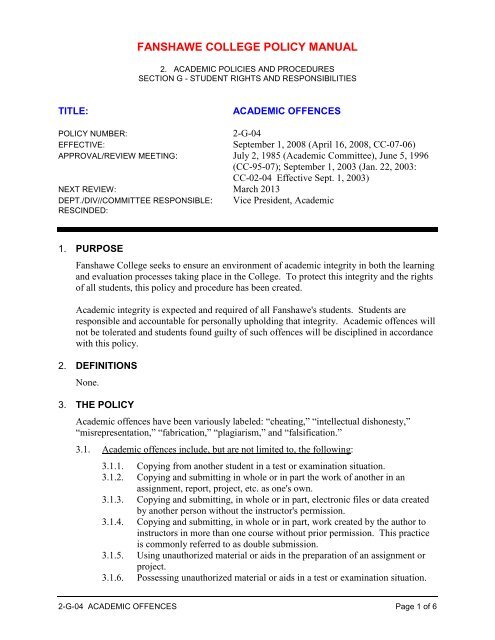 FANSHAWE COLLEGE POLICY MANUAL

2. ACADEMIC POLICIES AND PROCEDURES
SECTION G - STUDENT RIGHTS AND RESPONSIBILITIES

TITLE: ACADEMIC OFFENCES

POLICY NUMBER: 2-G-04
EFFECTIVE: September 1, 2008 (April 16, 2008, CC-07-06)
APPROVAL/REVIEW MEETING: July 2, 1985 (Academic Committee), June 5, 1996 (CC-95-07); September 1, 2003 (Jan. 22, 2003: CC-02-04 Effective Sept. 1, 2003)
NEXT REVIEW: March 2013
DEPT./DIV//COMMITTEE RESPONSIBLE: Vice President, Academic
RESCINDED:

1. PURPOSE

Fanshawe College seeks to ensure an environment of academic integrity in both the learning and evaluation processes taking place in the College. To protect this integrity and the rights of all students, this policy and procedure has been created.

Academic integrity is expected and required of all Fanshawe's students. Students are responsible and accountable for personally upholding that integrity. Academic offences will not be tolerated and students found guilty of such offences will be disciplined in accordance with this policy.

2. DEFINITIONS

None.

3. THE POLICY

Academic offences have been variously labeled: “cheating,” “intellectual dishonesty,” “misrepresentation,” “fabrication,” “plagiarism,” and “falsification.”

3.1. Academic offences include, but are not limited to, the following:

3.1.1. Copying from another student in a test or examination situation.
3.1.2. Copying and submitting in whole or in part the work of another in an assignment, report, project, etc. as one's own.
3.1.3. Copying and submitting, in whole or in part, electronic files or data created by another person without the instructor's permission.
3.1.4. Copying and submitting, in whole or in part, work created by the author to instructors in more than one course without prior permission. This practice is commonly referred to as double submission.
3.1.5. Using unauthorized material or aids in the preparation of an assignment or project.
3.1.6. Possessing unauthorized material or aids in a test or examination situation.

2-G-04 ACADEMIC OFFENCES Page 1 of 6